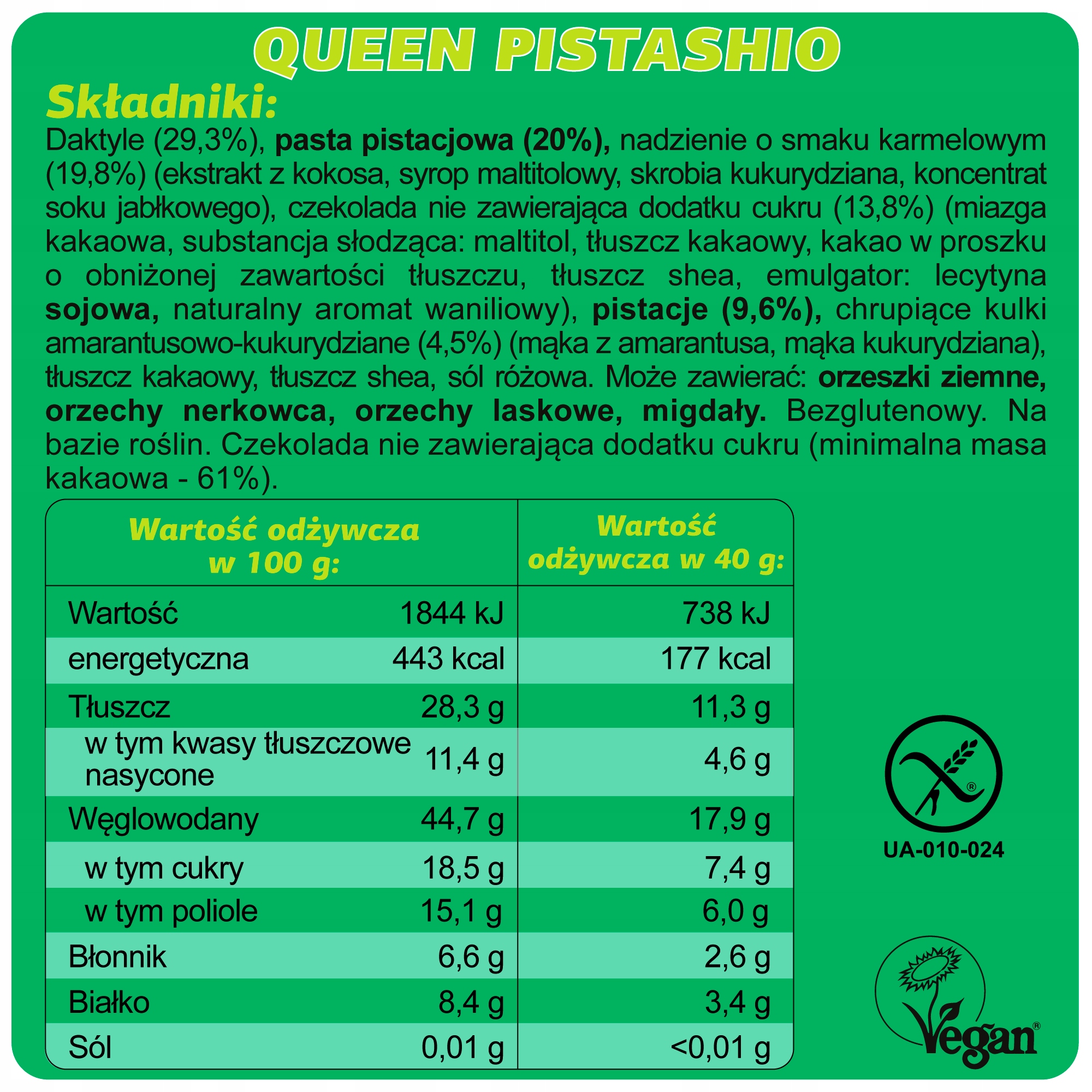 QUEEN PISTASHIO

Składniki:
Daktyle (29,3%), pasta pistacjowa (20%), nadzienie o smaku karmelowym (19,8%) (ekstrakt z kokosa, syrop maltitolowy, skrobia kukurydziana, koncentrat soku jabłkowego), czekolada nie zawierająca dodatku cukru (13,8%) (miazga kakaowa, substancja słodząca: maltitol, tłuszcz kakaowy, kakao w proszku o obniżonej zawartości tłuszczu, tłuszcz shea, emulgator: lecytyna sojowa, naturalny aromat waniliowy), pistacje (9,6%), chrupiące kulki amarantusowo-kukurydziane (4,5%) (mąka z amarantusa, mąka kukurydziana), tłuszcz kakaowy, tłuszcz shea, sól różowa. Może zawierać: orzeszki ziemne, orzechy nerkowca, orzechy laskowe, migdały. Bezglutenowy. Na bazie roślin. Czekolada nie zawierająca dodatku cukru (minimalna masa kakaowa - 61%).

| Wartość odżywcza w 100 g: | | Wartość odżywcza w 40 g: |
|---|---|---|
| Wartość | 1844 kJ | 738 kJ |
| energetyczna | 443 kcal | 177 kcal |
| Tłuszcz | 28,3 g | 11,3 g |
| w tym kwasy tłuszczowe nasycone | 11,4 g | 4,6 g |
| Węglowodany | 44,7 g | 17,9 g |
| w tym cukry | 18,5 g | 7,4 g |
| w tym poliole | 15,1 g | 6,0 g |
| Błonnik | 6,6 g | 2,6 g |
| Białko | 8,4 g | 3,4 g |
| Sól | 0,01 g | <0,01 g |

UA-010-024

Vegan